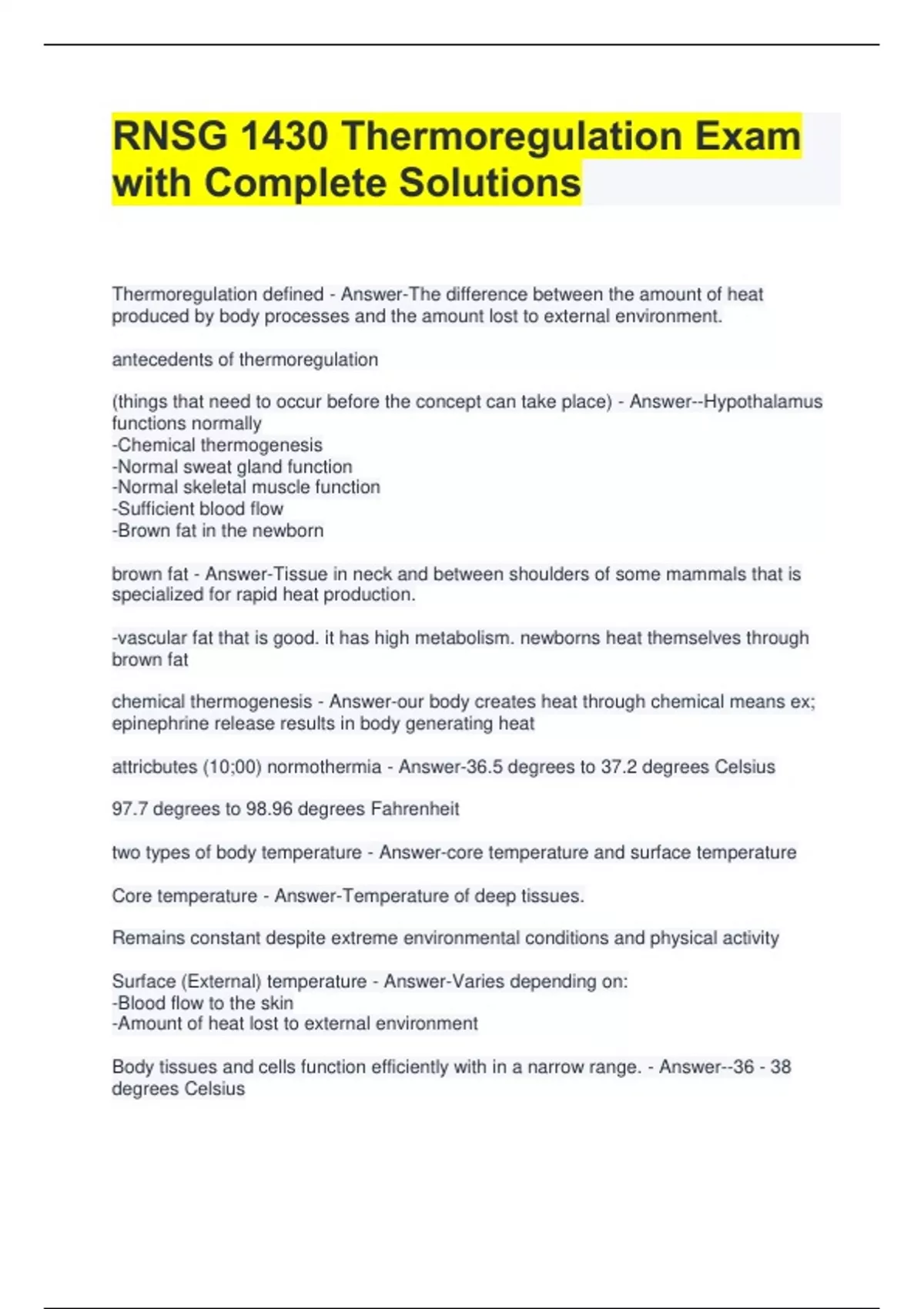 RNSG 1430 Thermoregulation Exam with Complete Solutions

Thermoregulation defined - Answer-The difference between the amount of heat produced by body processes and the amount lost to external environment.

antecedents of thermoregulation

(things that need to occur before the concept can take place) - Answer--Hypothalamus functions normally
-Chemical thermogenesis
-Normal sweat gland function
-Normal skeletal muscle function
-Sufficient blood flow
-Brown fat in the newborn

brown fat - Answer-Tissue in neck and between shoulders of some mammals that is specialized for rapid heat production.

-vascular fat that is good. it has high metabolism. newborns heat themselves through brown fat

chemical thermogenesis - Answer-our body creates heat through chemical means ex; epinephrine release results in body generating heat

attricbutes (10;00) normothermia - Answer-36.5 degrees to 37.2 degrees Celsius

97.7 degrees to 98.96 degrees Fahrenheit

two types of body temperature - Answer-core temperature and surface temperature

Core temperature - Answer-Temperature of deep tissues.

Remains constant despite extreme environmental conditions and physical activity

Surface (External) temperature - Answer-Varies depending on:
-Blood flow to the skin
-Amount of heat lost to external environment

Body tissues and cells function efficiently with in a narrow range. - Answer--36 - 38 degrees Celsius